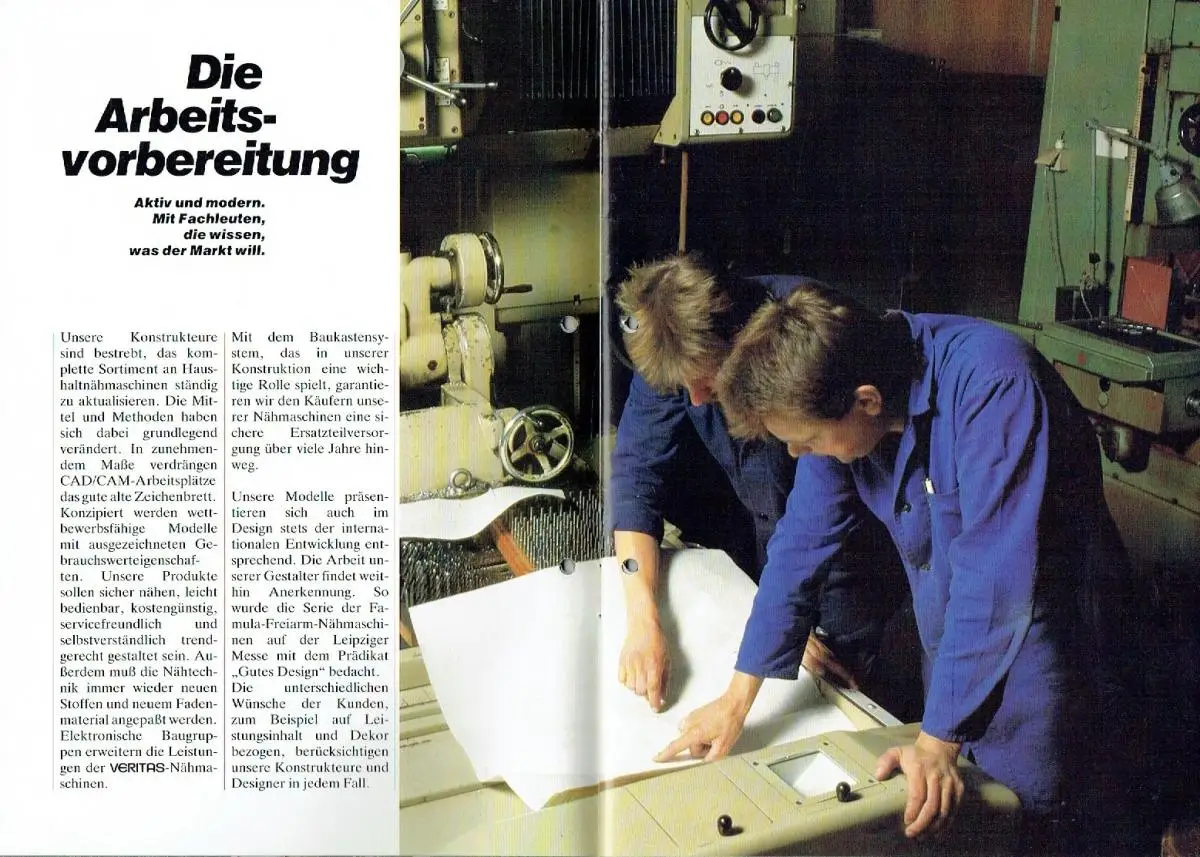 Die Arbeitsvorbereitung

Aktiv und modern. Mit Fachleuten, die wissen, was der Markt will.

Unsere Konstrukteure sind bestrebt, das komplette Sortiment an Haushaltnähmaschinen ständig zu aktualisieren. Die Mittel und Methoden haben sich dabei grundlegend verändert. In zunehmendem Maße verdrängen CAD/CAM-Arbeitsplätze das gute alte Zeichenbrett. Konzipiert werden wettbewerbsfähige Modelle mit ausgezeichneten Gebrauchswerteigenschaften. Unsere Produkte sollen sicher nähen, leicht bedienbar, kostengünstig, servicefreundlich und selbstverständlich trendgerecht gestaltet sein. Außerdem muß die Nähtechnik immer wieder neuen Stoffen und neuem Fadenmaterial angepaßt werden. Elektronische Baugruppen erweitern die Leistungen der VERITAS-Nähmaschinen.

Mit dem Baukastensystem, das in unserer Konstruktion eine wichtige Rolle spielt, garantieren wir den Käufern unserer Nähmaschinen eine sichere Ersatzteilversorgung über viele Jahre hinweg.

Unsere Modelle präsentieren sich auch im Design stets der internationalen Entwicklung entsprechend. Die Arbeit unserer Gestalter findet weithin Anerkennung. So wurde die Serie der Famula-Freiarm-Nähmaschinen auf der Leipziger Messe mit dem Prädikat „Gutes Design“ bedacht. Die unterschiedlichen Wünsche der Kunden, zum Beispiel auf Leistungsinhalt und Dekor bezogen, berücksichtigen unsere Konstrukteure und Designer in jedem Fall.